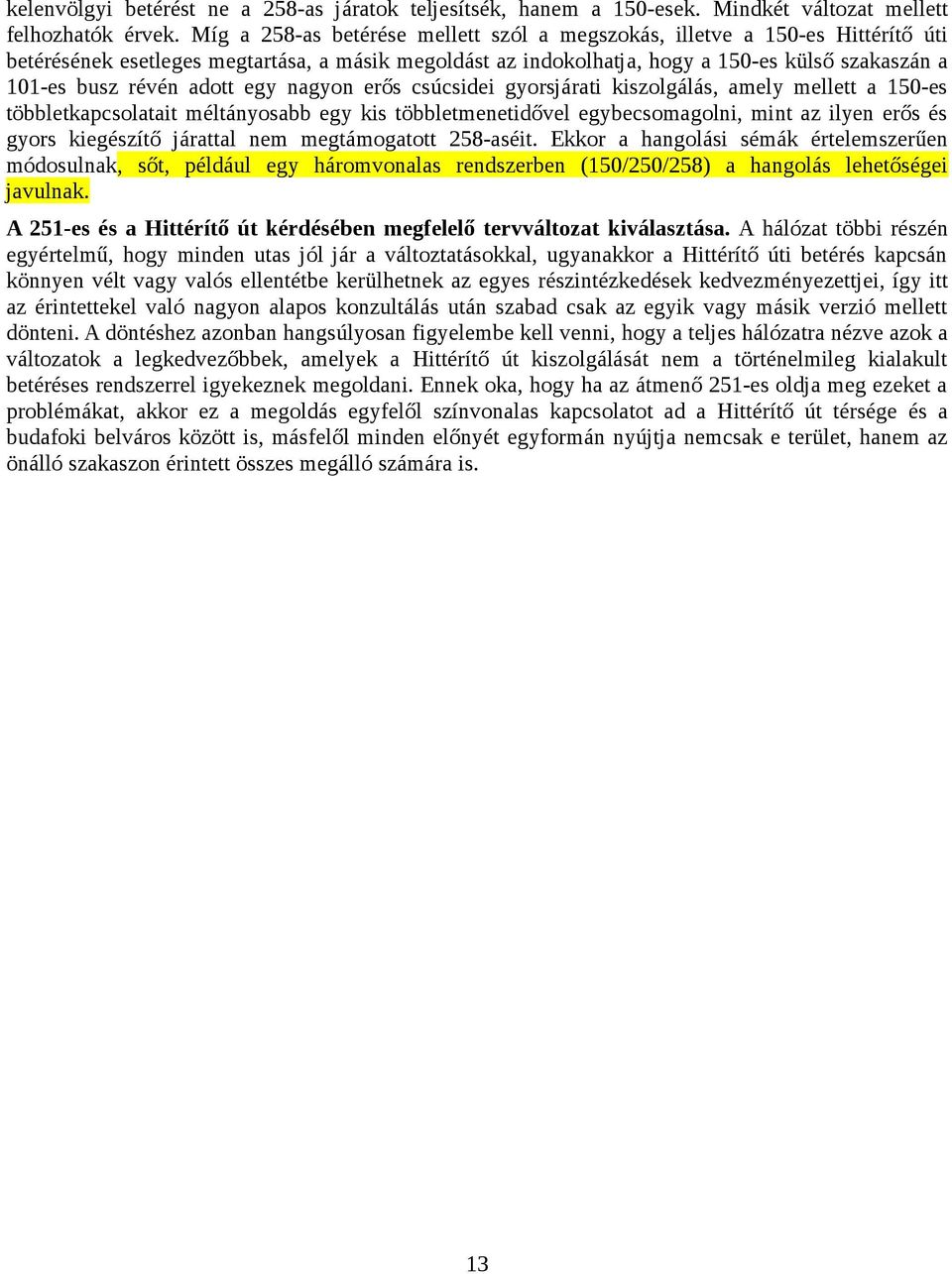 kelenvölgyi betérést ne a 258-as járatok teljesítsék, hanem a 150-esek. Mindkét változat mellett felhozhatók érvek. Míg a 258-as betérése mellett szól a megszokás, illetve a 150-es Hittérítő úti betérésének esetleges megtartása, a másik megoldást az indokolhatja, hogy a 150-es külső szakaszán a 101-es busz révén adott egy nagyon erős csúcsidei gyorsjárati kiszolgálás, amely mellett a 150-es többletkapcsolatait méltányosabb egy kis többletmenetidővel egybecsomagolni, mint az ilyen erős és gyors kiegészítő járattal nem megtámogatott 258-aséit. Ekkor a hangolási sémák értelemszerűen módosulnak, sőt, például egy háromvonalas rendszerben (150/250/258) a hangolás lehetőségei javulnak.

A 251-es és a Hittérítő út kérdésében megfelelő tervváltozat kiválasztása. A hálózat többi részén egyértelmű, hogy minden utas jól jár a változtatásokkal, ugyanakkor a Hittérítő úti betérés kapcsán könnyen vélt vagy valós ellentétbe kerülhetnek az egyes részintézkedések kedvezményezettjei, így itt az érintettekel való nagyon alapos konzultálás után szabad csak az egyik vagy másik verzió mellett dönteni. A döntéshez azonban hangsúlyosan figyelembe kell venni, hogy a teljes hálózatra nézve azok a változatok a legkedvezőbbek, amelyek a Hittérítő út kiszolgálását nem a történelmileg kialakult betéréses rendszerrel igyekeznek megoldani. Ennek oka, hogy ha az átmenő 251-es oldja meg ezeket a problémákat, akkor ez a megoldás egyfelől színvonalas kapcsolatot ad a Hittérítő út térsége és a budafoki belváros között is, másfelől minden előnyét egyformán nyújtja nemcsak e terület, hanem az önálló szakaszon érintett összes megálló számára is.

13